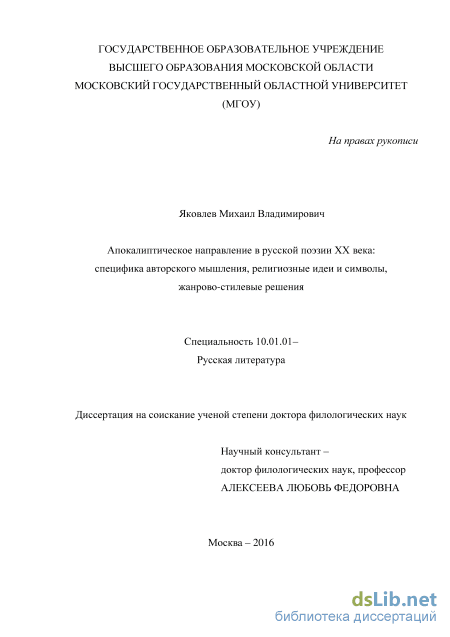 ГОСУДАРСТВЕННОЕ ОБРАЗОВАТЕЛЬНОЕ УЧРЕЖДЕНИЕ
ВЫСШЕГО ОБРАЗОВАНИЯ МОСКОВСКОЙ ОБЛАСТИ
МОСКОВСКИЙ ГОСУДАРСТВЕННЫЙ ОБЛАСТНОЙ УНИВЕРСИТЕТ
(МГОУ)

На правах рукописи

Яковлев Михаил Владимирович

Апокалиптическое направление в русской поэзии XX века: специфика авторского мышления, религиозные идеи и символы, жанрово-стилевые решения

Специальность 10.01.01–
Русская литература

Диссертация на соискание ученой степени доктора филологических наук

Научный консультант –
доктор филологических наук, профессор
АЛЕКСЕЕВА ЛЮБОВЬ ФЕДОРОВНА

Москва – 2016

dsLib.net
библиотека диссертаций